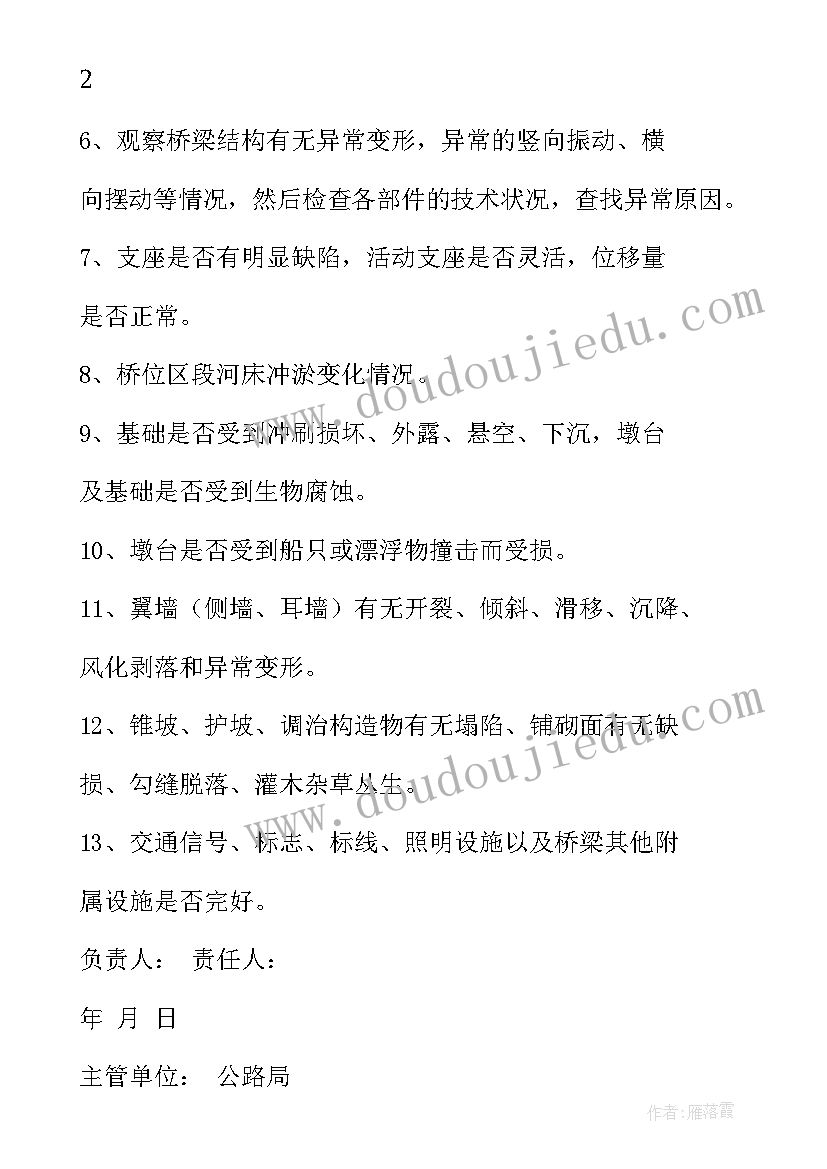 2

6、观察桥梁结构有无异常变形，异常的竖向振动、横向摆动等情况，然后检查各部件的技术状况，查找异常原因。

7、支座是否有明显缺陷，活动支座是否灵活，位移量是否正常。

8、桥位区段河床冲淤变化情况。

9、基础是否受到冲刷损坏、外露、悬空、下沉，墩台及基础是否受到生物腐蚀。

10、墩台是否受到船只或漂浮物撞击而受损。

11、翼墙（侧墙、耳墙）有无开裂、倾斜、滑移、沉降、风化剥落和异常变形。

12、锥坡、护坡、调治构造物有无塌陷、铺砌面有无缺损、勾缝脱落、灌木杂草丛生。

13、交通信号、标志、标线、照明设施以及桥梁其他附属设施是否完好。

负责人： 责任人：

年 月 日

主管单位： 公路局

www.doudoujiedu.com

www.doudoujiedu.com

作者：雁落霞